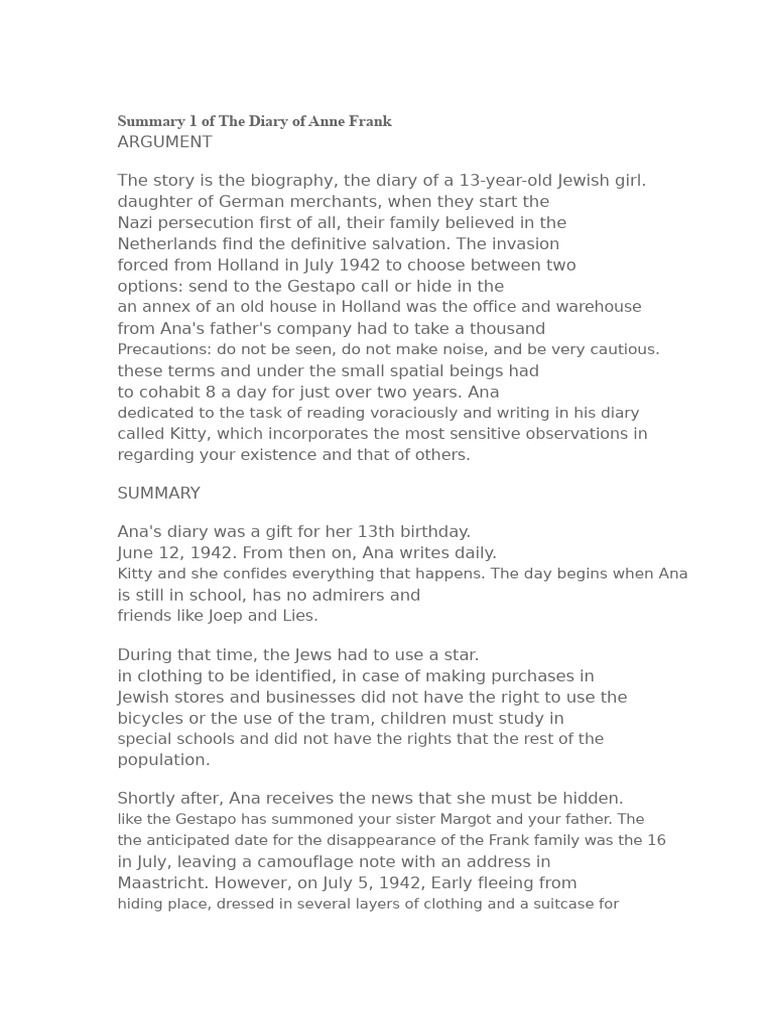 Summary 1 of The Diary of Anne Frank
ARGUMENT

The story is the biography, the diary of a 13-year-old Jewish girl. daughter of German merchants, when they start the Nazi persecution first of all, their family believed in the Netherlands find the definitive salvation. The invasion forced from Holland in July 1942 to choose between two options: send to the Gestapo call or hide in the an annex of an old house in Holland was the office and warehouse from Ana's father's company had to take a thousand Precautions: do not be seen, do not make noise, and be very cautious. these terms and under the small spatial beings had to cohabit 8 a day for just over two years. Ana dedicated to the task of reading voraciously and writing in his diary called Kitty, which incorporates the most sensitive observations in regarding your existence and that of others.

SUMMARY

Ana's diary was a gift for her 13th birthday. June 12, 1942. From then on, Ana writes daily. Kitty and she confides everything that happens. The day begins when Ana is still in school, has no admirers and friends like Joep and Lies.

During that time, the Jews had to use a star. in clothing to be identified, in case of making purchases in Jewish stores and businesses did not have the right to use the bicycles or the use of the tram, children must study in special schools and did not have the rights that the rest of the population.

Shortly after, Ana receives the news that she must be hidden. like the Gestapo has summoned your sister Margot and your father. The the anticipated date for the disappearance of the Frank family was the 16 in July, leaving a camouflage note with an address in Maastricht. However, on July 5, 1942, Early fleeing from hiding place, dressed in several layers of clothing and a suitcase for